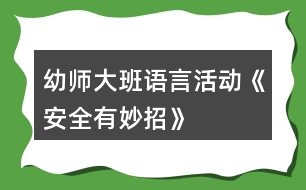 幼师大班语言活动《安全有妙招》